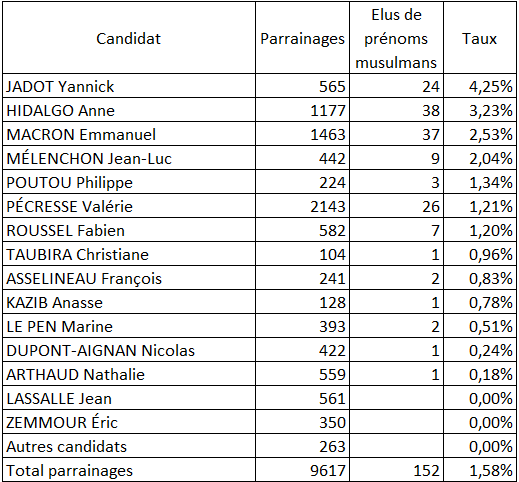 | Candidat | Parrainages | Elus de prénoms musulmans | Taux |
|---|---|---|---|
| JADOT Yannick | 565 | 24 | 4,25% |
| HIDALGO Anne | 1177 | 38 | 3,23% |
| MACRON Emmanuel | 1463 | 37 | 2,53% |
| MÉLENCHON Jean-Luc | 442 | 9 | 2,04% |
| POUTOU Philippe | 224 | 3 | 1,34% |
| PÉCRESSE Valérie | 2143 | 26 | 1,21% |
| ROUSSEL Fabien | 582 | 7 | 1,20% |
| TAUBIRA Christiane | 104 | 1 | 0,96% |
| ASSELINEAU François | 241 | 2 | 0,83% |
| KAZIB Anasse | 128 | 1 | 0,78% |
| LE PEN Marine | 393 | 2 | 0,51% |
| DUPONT-AIGNAN Nicolas | 422 | 1 | 0,24% |
| ARTHAUD Nathalie | 559 | 1 | 0,18% |
| LASSALLE Jean | 561 | | 0,00% |
| ZEMMOUR Éric | 350 | | 0,00% |
| Autres candidats | 263 | | 0,00% |
| Total parrainages | 9617 | 152 | 1,58% |